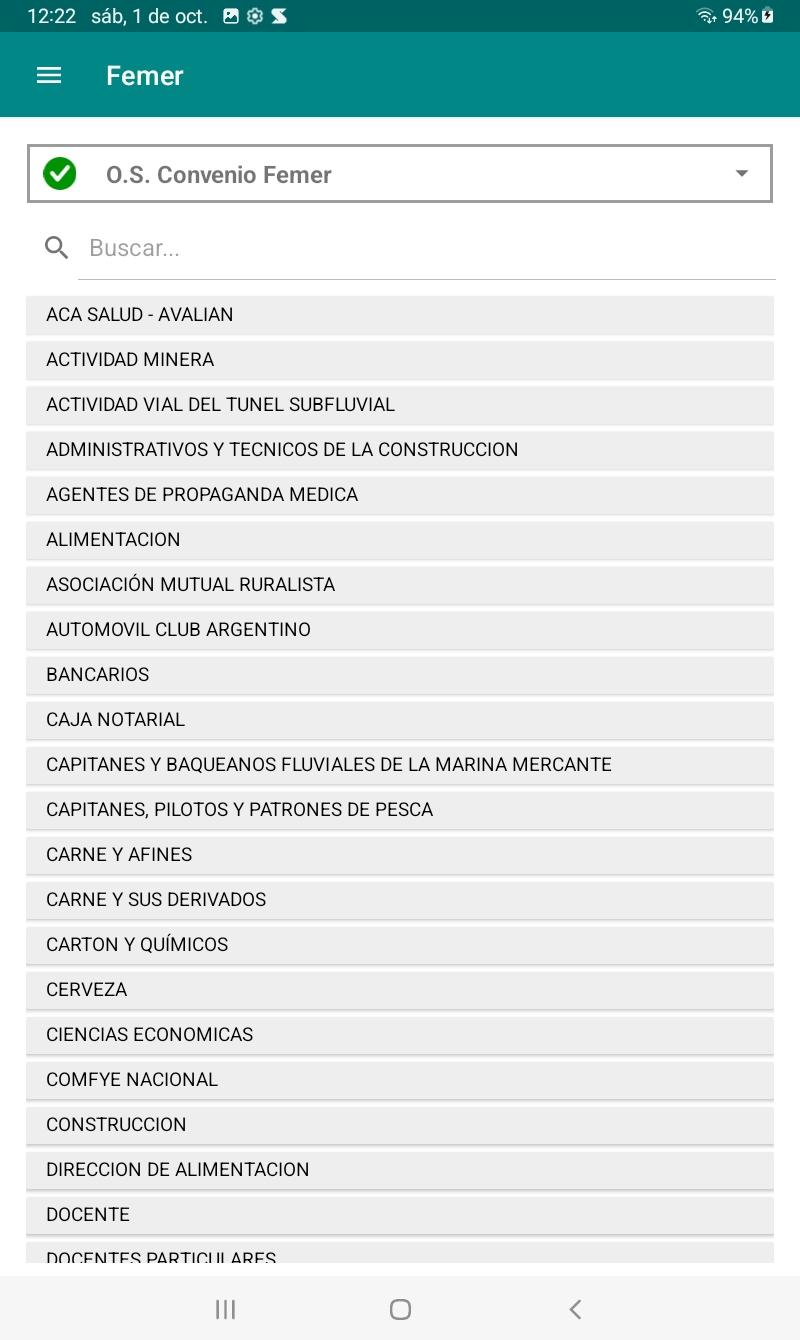 12:22 sáb, 1 de oct. 94%

Femer

O.S. Convenio Femer

Buscar...

ACA SALUD - AVALIAN
ACTIVIDAD MINERA
ACTIVIDAD VIAL DEL TUNEL SUBFLUVIAL
ADMINISTRATIVOS Y TECNICOS DE LA CONSTRUCCION
AGENTES DE PROPAGANDA MEDICA
ALIMENTACION
ASOCIACIÓN MUTUAL RURALISTA
AUTOMOVIL CLUB ARGENTINO
BANCARIOS
CAJA NOTARIAL
CAPITANES Y BAQUEANOS FLUVIALES DE LA MARINA MERCANTE
CAPITANES, PILOTOS Y PATRONES DE PESCA
CARNE Y AFINES
CARNE Y SUS DERIVADOS
CARTON Y QUÍMICOS
CERVEZA
CIENCIAS ECONOMICAS
COMFYE NACIONAL
CONSTRUCCION
DIRECCION DE ALIMENTACION
DOCENTE
DOCENTES PARTICULARES